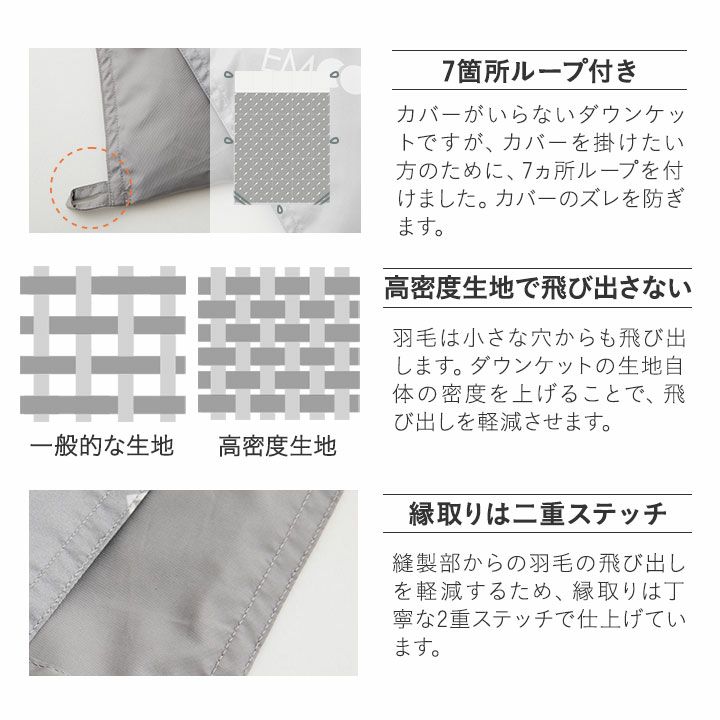 7箇所ループ付き

カバーがいらないダウンケットですが、カバーを掛けたい方のために、7ヵ所ループを付けました。カバーのズレを防ぎます。

高密度生地で飛び出さない

羽毛は小さな穴からも飛び出します。ダウンケットの生地自体の密度を上げることで、飛び出しを軽減させます。

一般的な生地

高密度生地

縁取りは二重ステッチ

縫製部からの羽毛の飛び出しを軽減するため、縁取りは丁寧な2重ステッチで仕上げています。